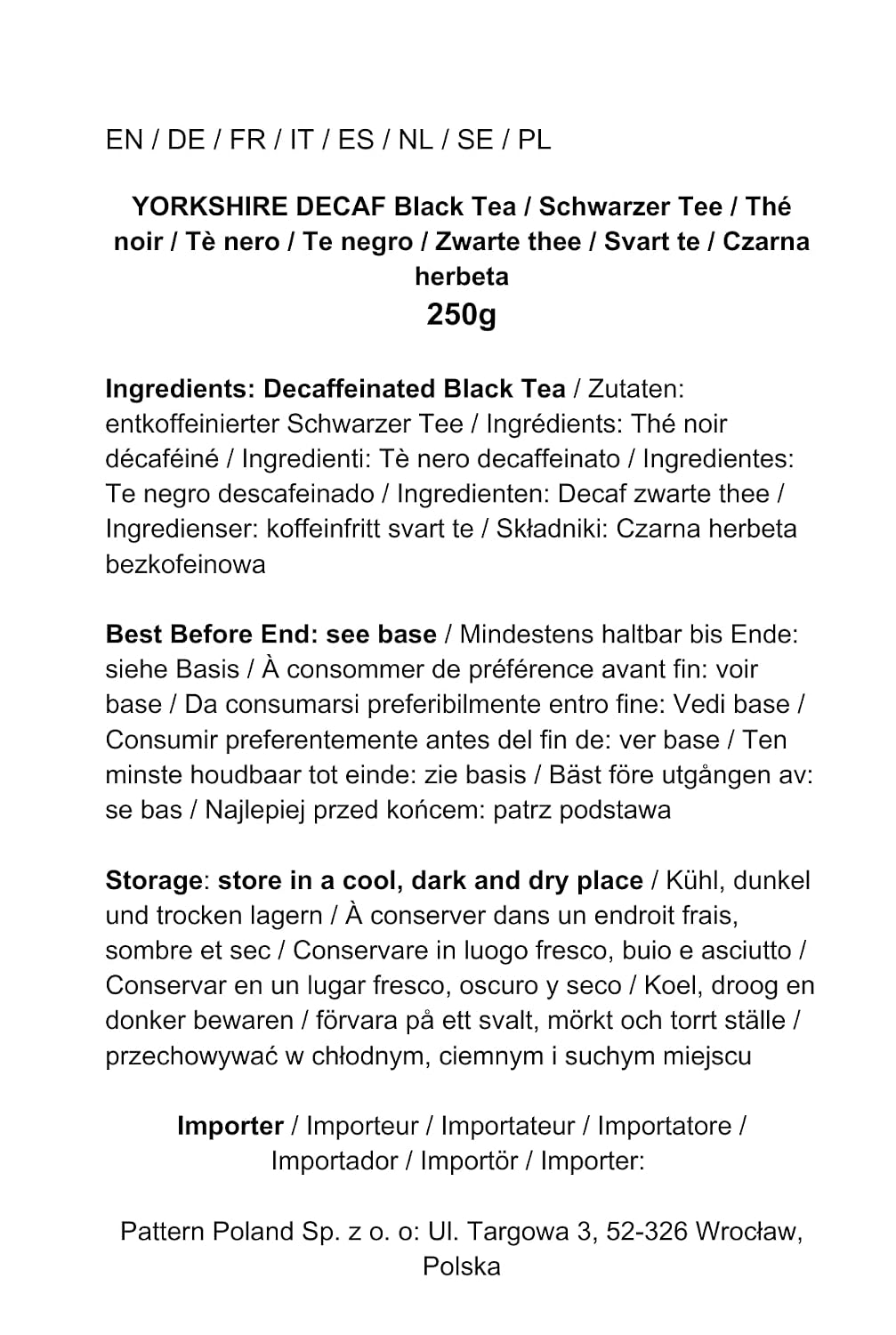 EN / DE / FR / IT / ES / NL / SE / PL

YORKSHIRE DECAF Black Tea / Schwarzer Tee / Thé noir / Tè nero / Te negro / Zwarte thee / Svart te / Czarna herbeta

250g

Ingredients: Decaffeinated Black Tea / Zutaten: entkoffeinierter Schwarzer Tee / Ingrédients: Thé noir décaféiné / Ingredienti: Tè nero decaffeinato / Ingredientes: Te negro descafeinado / Ingredienten: Decaf zwarte thee / Ingredienser: koffeinfritt svart te / Składniki: Czarna herbeta bezkofeinowa

Best Before End: see base / Mindestens haltbar bis Ende: siehe Basis / À consommer de préférence avant fin: voir base / Da consumarsi preferibilmente entro fine: Vedi base / Consumir preferentemente antes del fin de: ver base / Ten minste houdbaar tot einde: zie basis / Bäst före utgången av: se bas / Najlepiej przed końcem: patrz podstawa

Storage: store in a cool, dark and dry place / Kühl, dunkel und trocken lagern / À conserver dans un endroit frais, sombre et sec / Conservare in luogo fresco, buio e asciutto / Conservar en un lugar fresco, oscuro y seco / Koel, droog en donker bewaren / förvara på ett svalt, mörkt och torrt ställe / przechowywać w chłodnym, ciemnym i suchym miejscu

Importer / Importeur / Importateur / Importatore / Importador / Importör / Importer:

Pattern Poland Sp. z o. o: Ul. Targowa 3, 52-326 Wrocław, Polska